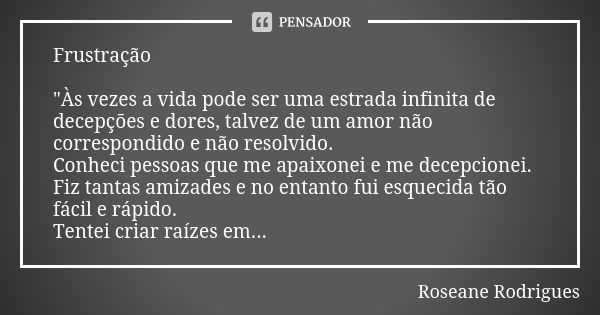 PENSADOR

Frustração

"Às vezes a vida pode ser uma estrada infinita de decepções e dores, talvez de um amor não correspondido e não resolvido.
Conheci pessoas que me apaixonei e me decepcionei.
Fiz tantas amizades e no entanto fui esquecida tão fácil e rápido.
Tentei criar raízes em...

Roseane Rodrigues